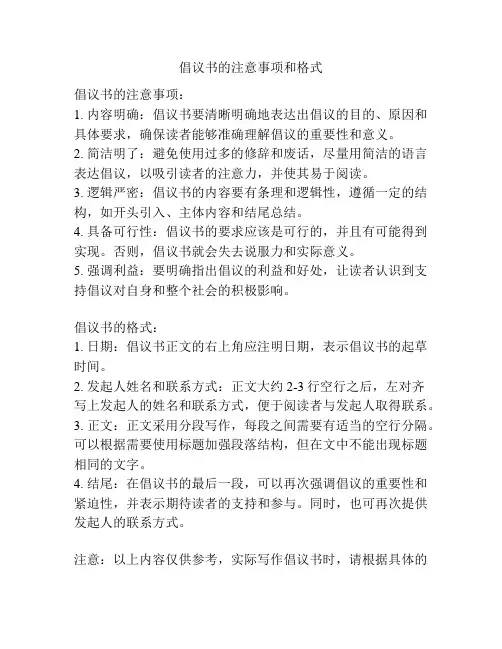 倡议书的注意事项和格式

倡议书的注意事项：
1. 内容明确：倡议书要清晰明确地表达出倡议的目的、原因和具体要求，确保读者能够准确理解倡议的重要性和意义。
2. 简洁明了：避免使用过多的修辞和废话，尽量用简洁的语言表达倡议，以吸引读者的注意力，并使其易于阅读。
3. 逻辑严密：倡议书的内容要有条理和逻辑性，遵循一定的结构，如开头引入、主体内容和结尾总结。
4. 具备可行性：倡议书的要求应该是可行的，并且有可能得到实现。否则，倡议书就会失去说服力和实际意义。
5. 强调利益：要明确指出倡议的利益和好处，让读者认识到支持倡议对自身和整个社会的积极影响。

倡议书的格式：
1. 日期：倡议书正文的右上角应注明日期，表示倡议书的起草时间。
2. 发起人姓名和联系方式：正文大约 2-3 行空行之后，左对齐写上发起人的姓名和联系方式，便于阅读者与发起人取得联系。
3. 正文：正文采用分段写作，每段之间需要有适当的空行分隔。可以根据需要使用标题加强段落结构，但在文中不能出现标题相同的文字。
4. 结尾：在倡议书的最后一段，可以再次强调倡议的重要性和紧迫性，并表示期待读者的支持和参与。同时，也可再次提供发起人的联系方式。

注意：以上内容仅供参考，实际写作倡议书时，请根据具体的